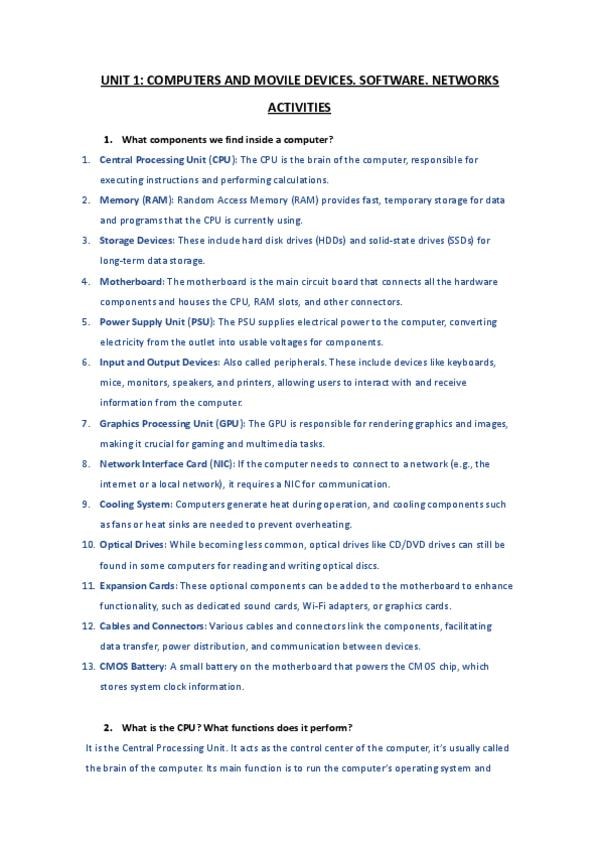 UNIT 1: COMPUTERS AND MOVILE DEVICES. SOFTWARE. NETWORKS

ACTIVITIES

1. What components we find inside a computer?

1. Central Processing Unit (CPU): The CPU is the brain of the computer, responsible for executing instructions and performing calculations.
2. Memory (RAM): Random Access Memory (RAM) provides fast, temporary storage for data and programs that the CPU is currently using.
3. Storage Devices: These include hard disk drives (HDDs) and solid-state drives (SSDs) for long-term data storage.
4. Motherboard: The motherboard is the main circuit board that connects all the hardware components and houses the CPU, RAM slots, and other connectors.
5. Power Supply Unit (PSU): The PSU supplies electrical power to the computer, converting electricity from the outlet into usable voltages for components.
6. Input and Output Devices: Also called peripherals. These include devices like keyboards, mice, monitors, speakers, and printers, allowing users to interact with and receive information from the computer.
7. Graphics Processing Unit (GPU): The GPU is responsible for rendering graphics and images, making it crucial for gaming and multimedia tasks.
8. Network Interface Card (NIC): If the computer needs to connect to a network (e.g., the internet or a local network), it requires a NIC for communication.
9. Cooling System: Computers generate heat during operation, and cooling components such as fans or heat sinks are needed to prevent overheating.
10. Optical Drives: While becoming less common, optical drives like CD/DVD drives can still be found in some computers for reading and writing optical discs.
11. Expansion Cards: These optional components can be added to the motherboard to enhance functionality, such as dedicated sound cards, Wi-Fi adapters, or graphics cards.
12. Cables and Connectors: Various cables and connectors link the components, facilitating data transfer, power distribution, and communication between devices.
13. CMOS Battery: A small battery on the motherboard that powers the CMOS chip, which stores system clock information.

2. What is the CPU? What functions does it perform?

It is the Central Processing Unit. It acts as the control center of the computer, it's usually called the brain of the computer. Its main function is to run the computer's operating system and